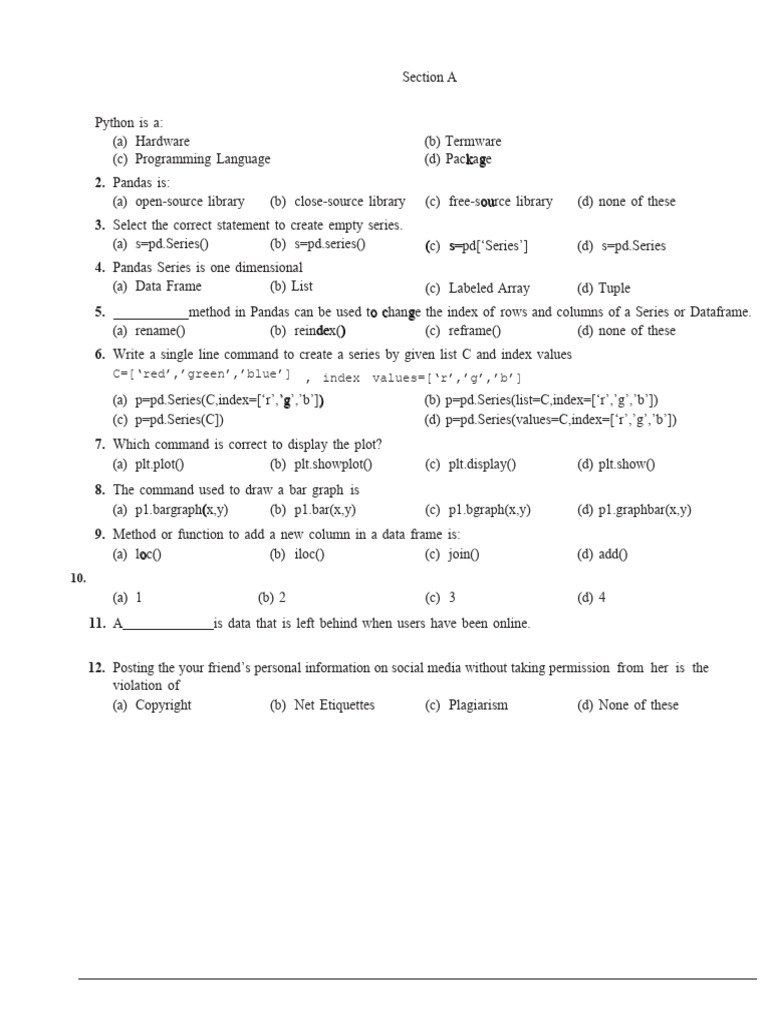 Section A

Python is a:
(a) Hardware (b) Termware
(c) Programming Language (d) Package

2. Pandas is:
(a) open-source library (b) close-source library (c) free-source library (d) none of these

3. Select the correct statement to create empty series.
(a) s=pd.Series() (b) s=pd.series() (c) s=pd['Series'] (d) s=pd.Series

4. Pandas Series is one dimensional
(a) Data Frame (b) List (c) Labeled Array (d) Tuple

5. ___________method in Pandas can be used to change the index of rows and columns of a Series or Dataframe.
(a) rename() (b) reindex() (c) reframe() (d) none of these

6. Write a single line command to create a series by given list C and index values
C=['red','green','blue'] , index values=['r','g','b']
(a) p=pd.Series(C,index=['r','g','b']) (b) p=pd.Series(list=C,index=['r','g','b'])
(c) p=pd.Series(C]) (d) p=pd.Series(values=C,index=['r','g','b'])

7. Which command is correct to display the plot?
(a) plt.plot() (b) plt.showplot() (c) plt.display() (d) plt.show()

8. The command used to draw a bar graph is
(a) p1.bargraph(x,y) (b) p1.bar(x,y) (c) p1.bgraph(x,y) (d) p1.graphbar(x,y)

9. Method or function to add a new column in a data frame is:
(a) loc() (b) iloc() (c) join() (d) add()

10.
(a) 1 (b) 2 (c) 3 (d) 4

11. A_____________is data that is left behind when users have been online.

12. Posting the your friend's personal information on social media without taking permission from her is the violation of
(a) Copyright (b) Net Etiquettes (c) Plagiarism (d) None of these